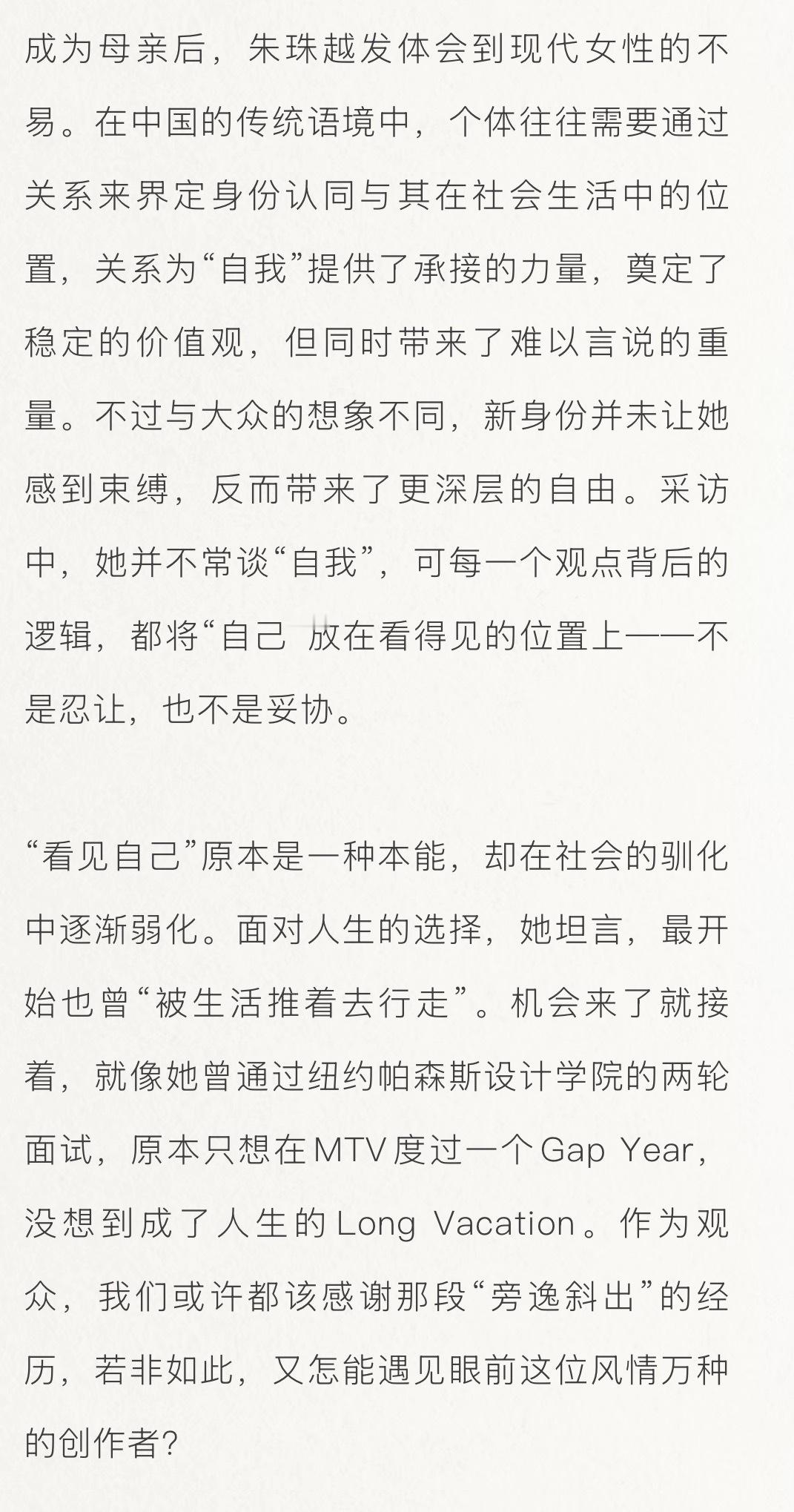 成为母亲后，朱珠越发体会到现代女性的不易。在中国的传统语境中，个体往往需要通过关系来界定身份认同与其在社会生活中的位置，关系为“自我”提供了承接的力量，奠定了稳定的价值观，但同时带来了难以言说的重量。不过与大众的想象不同，新身份并未让她感到束缚，反而带来了更深层的自由。采访中，她并不常谈“自我”，可每一个观点背后的逻辑，都将“自己 放在看得见的位置上——不是忍让，也不是妥协。

“看见自己”原本是一种本能，却在社会的驯化中逐渐弱化。面对人生的选择，她坦言，最开始也曾“被生活推着去行走”。机会来了就接着，就像她曾通过纽约帕森斯设计学院的两轮面试，原本只想在MTV度过一个Gap Year，没想到成了人生的Long Vacation。作为观众，我们或许都该感谢那段“旁逸斜出”的经历，若非如此，又怎能遇见眼前这位风情万种的创作者?